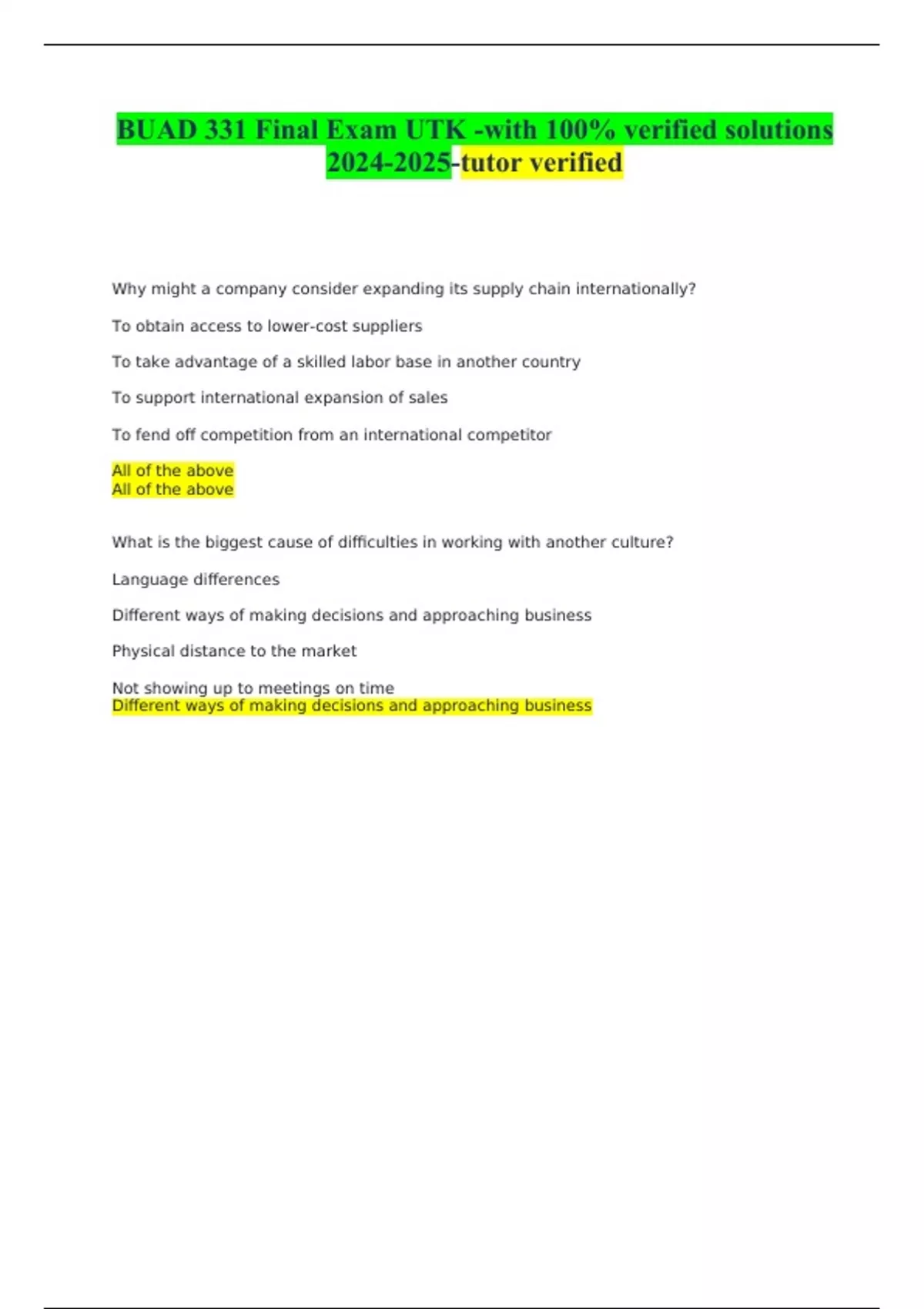 BUAD 331 Final Exam UTK -with 100% verified solutions 2024-2025-tutor verified

Why might a company consider expanding its supply chain internationally?

To obtain access to lower-cost suppliers

To take advantage of a skilled labor base in another country

To support international expansion of sales

To fend off competition from an international competitor

All of the above
All of the above

What is the biggest cause of difficulties in working with another culture?

Language differences

Different ways of making decisions and approaching business

Physical distance to the market

Not showing up to meetings on time
Different ways of making decisions and approaching business